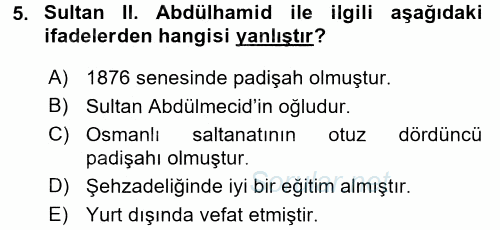 5. Sultan II. Abdülhamid ile ilgili aşağıdaki ifadelerden hangisi yanlıştır?

A) 1876 senesinde padişah olmuştur.
B) Sultan Abdülmecid'in oğludur.
C) Osmanlı saltanatının otuz dördüncü padişahı olmuştur.
D) Şehzadeliğinde iyi bir eğitim almıştır.
E) Yurt dışında vefat etmiştir.

Sorular.net